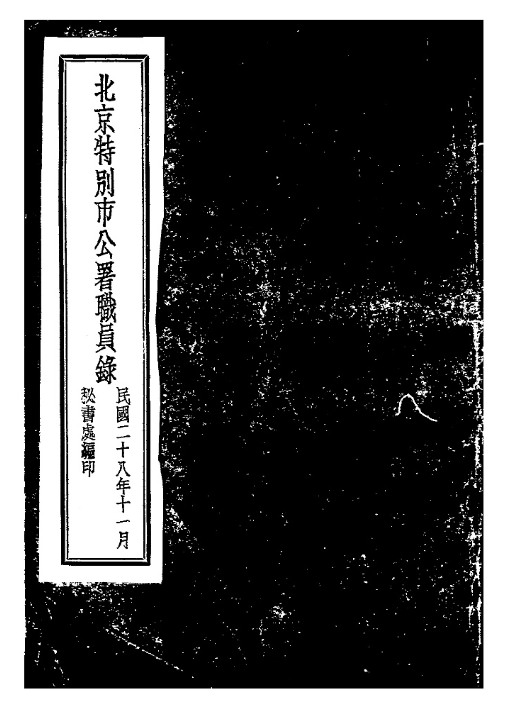 北京特別市公署職員錄

民國二十八年十一月

秘書處編印